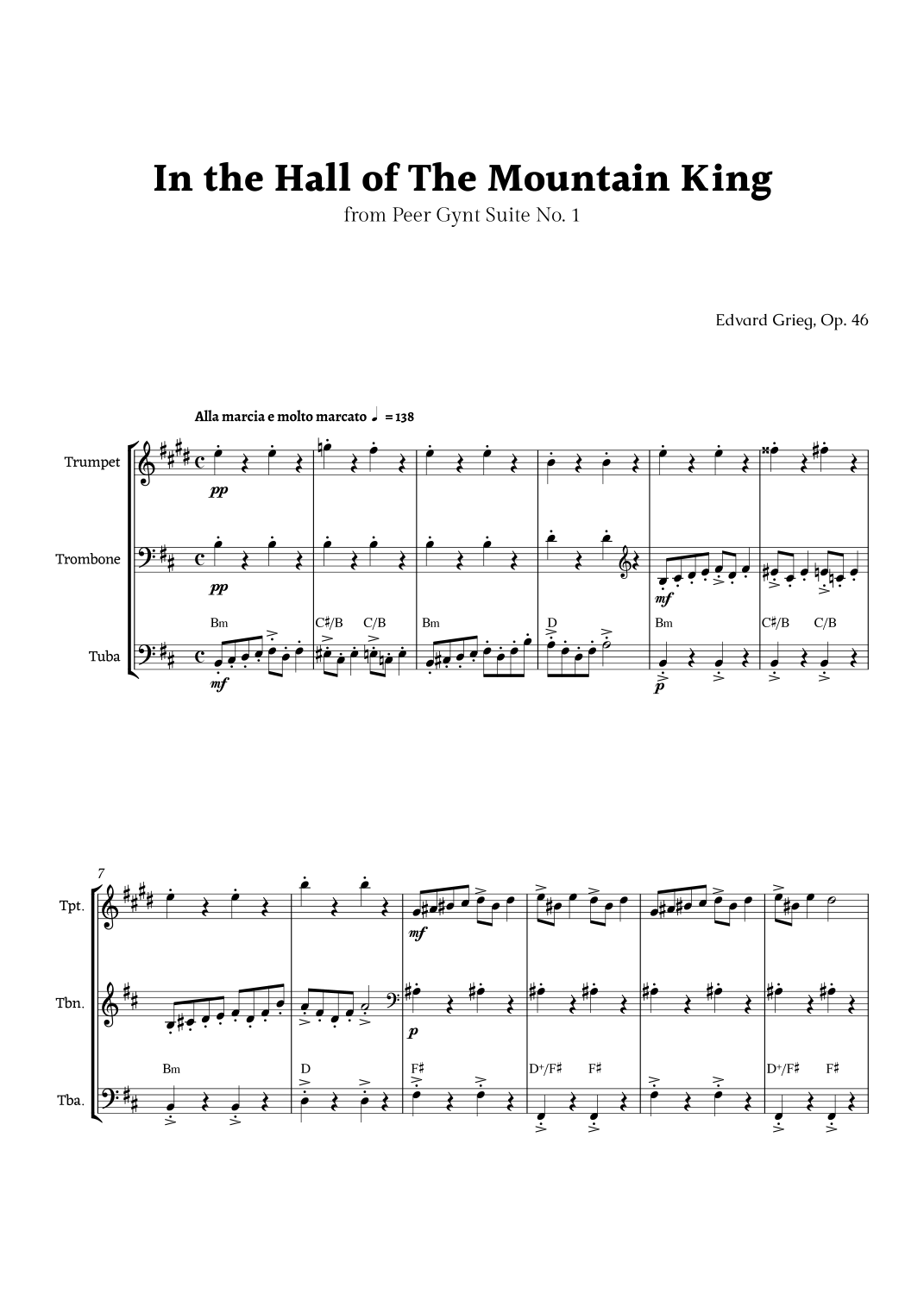 In the Hall of The Mountain King

from Peer Gynt Suite No. 1

Edvard Grieg, Op. 46

Alla marcia e molto marcato ♩ = 138

Trumpet

pp

Trombone

pp

mf

Bm

C♯/B

C/B

Bm

D

Bm

C♯/B

C/B

Tuba

mf

p

7

Tpt.

mf

Tbn.

p

Bm

D

F♯

D+/F♯

F♯

D+/F♯

F♯

Tba.